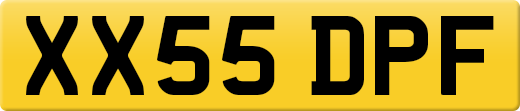 XX55 DPF